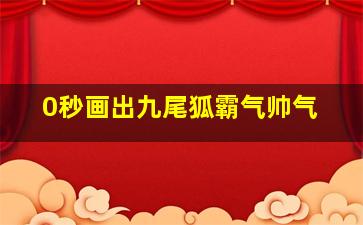 0秒画出九尾狐霸气帅气